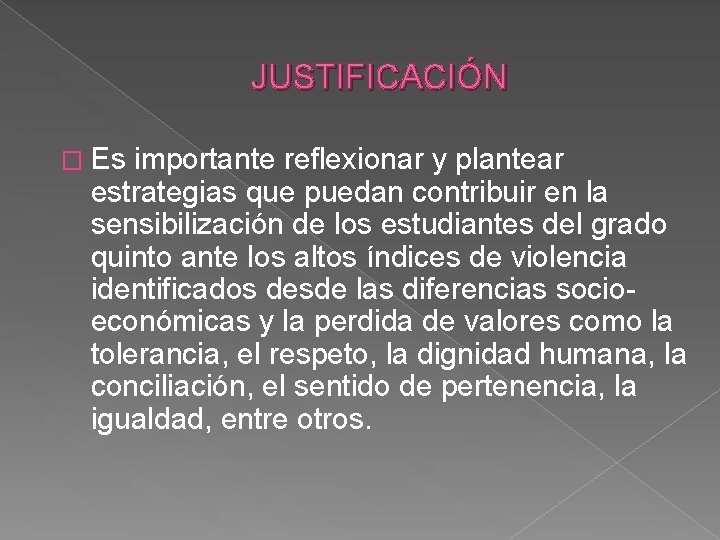 JUSTIFICACIÓN

Es importante reflexionar y plantear estrategias que puedan contribuir en la sensibilización de los estudiantes del grado quinto ante los altos índices de violencia identificados desde las diferencias socio-económicas y la perdida de valores como la tolerancia, el respeto, la dignidad humana, la conciliación, el sentido de pertenencia, la igualdad, entre otros.